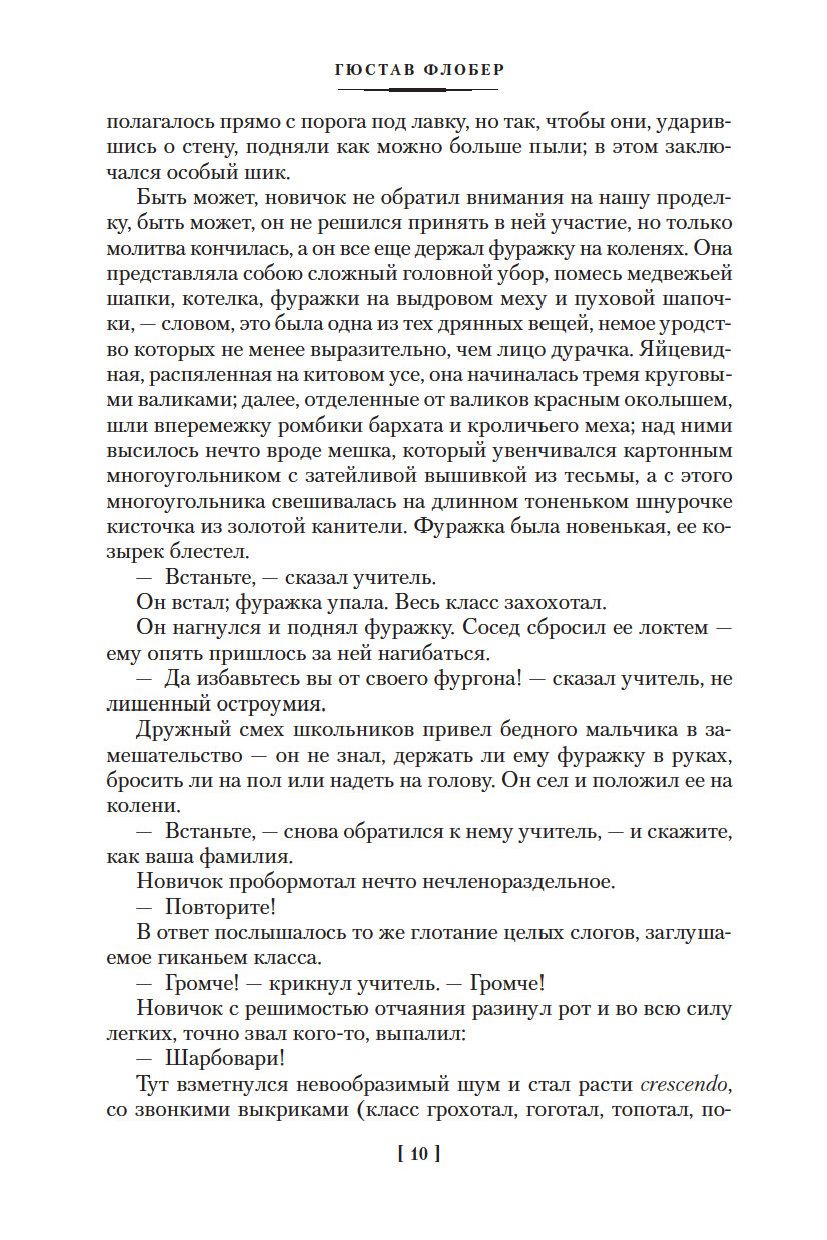 ГЮСТАВ ФЛОБЕР

полагалось прямо с порога под лавку, но так, чтобы они, ударившись о стену, подняли как можно больше пыли; в этом заключался особый шик.

Быть может, новичок не обратил внимания на нашу проделку, быть может, он не решился принять в ней участие, но только молитва кончилась, а он все еще держал фуражку на коленях. Она представляла собою сложный головной убор, помесь медвежьей шапки, котелка, фуражки на выдровом меху и пуховой шапочки, — словом, это была одна из тех дрянных вещей, немое уродство которых не менее выразительно, чем лицо дурачка. Яйцевидная, распяленная на китовом усе, она начиналась тремя круговыми валиками; далее, отделенные от валиков красным околышем, шли вперемежку ромбики бархата и кроличьего меха; над ними высилось нечто вроде мешка, который увенчивался картонным многоугольником с затейливой вышивкой из тесьмы, а с этого многоугольника свешивалась на длинном тоненьком шнурочке кисточка из золотой канители. Фуражка была новенькая, ее козырек блестел.

— Встаньте, — сказал учитель.

Он встал; фуражка упала. Весь класс захохотал.

Он нагнулся и поднял фуражку. Сосед сбросил ее локтем — ему опять пришлось за ней нагибаться.

— Да избавьтесь вы от своего фургона! — сказал учитель, не лишенный остроумия.

Дружный смех школьников привел бедного мальчика в замешательство — он не знал, держать ли ему фуражку в руках, бросить ли на пол или надеть на голову. Он сел и положил ее на колени.

— Встаньте, — снова обратился к нему учитель, — и скажите, как ваша фамилия.

Новичок пробормотал нечто нечленораздельное.

— Повторите!

В ответ послышалось то же глотание целых слогов, заглушаемое гиканьем класса.

— Громче! — крикнул учитель. — Громче!

Новичок с решимостью отчаяния разинул рот и во всю силу легких, точно звал кого-то, выпалил:

— Шарбовари!

Тут взметнулся невообразимый шум и стал расти crescendo, со звонкими выкриками (класс грохотал, гоготал, топотал, по-

[ 10 ]